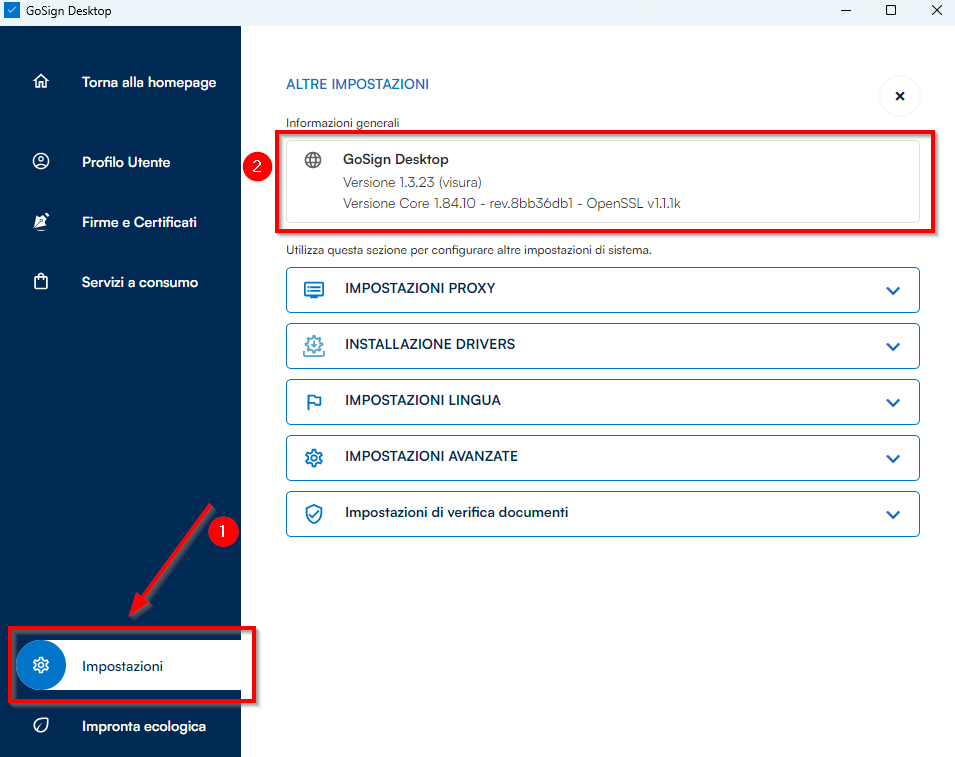 GoSign Desktop

Torna alla homepage

Profilo Utente

Firme e Certificati

Servizi a consumo

1

Impostazioni

Impronta ecologica

ALTRE IMPOSTAZIONI

×

Informazioni generali

2

GoSign Desktop
Versione 1.3.23 (visura)
Versione Core 1.84.10 - rev.8bb36db1 - OpenSSL v1.1.1k

Utilizza questa sezione per configurare altre impostazioni di sistema.

IMPOSTAZIONI PROXY

INSTALLAZIONE DRIVERS

IMPOSTAZIONI LINGUA

IMPOSTAZIONI AVANZATE

Impostazioni di verifica documenti